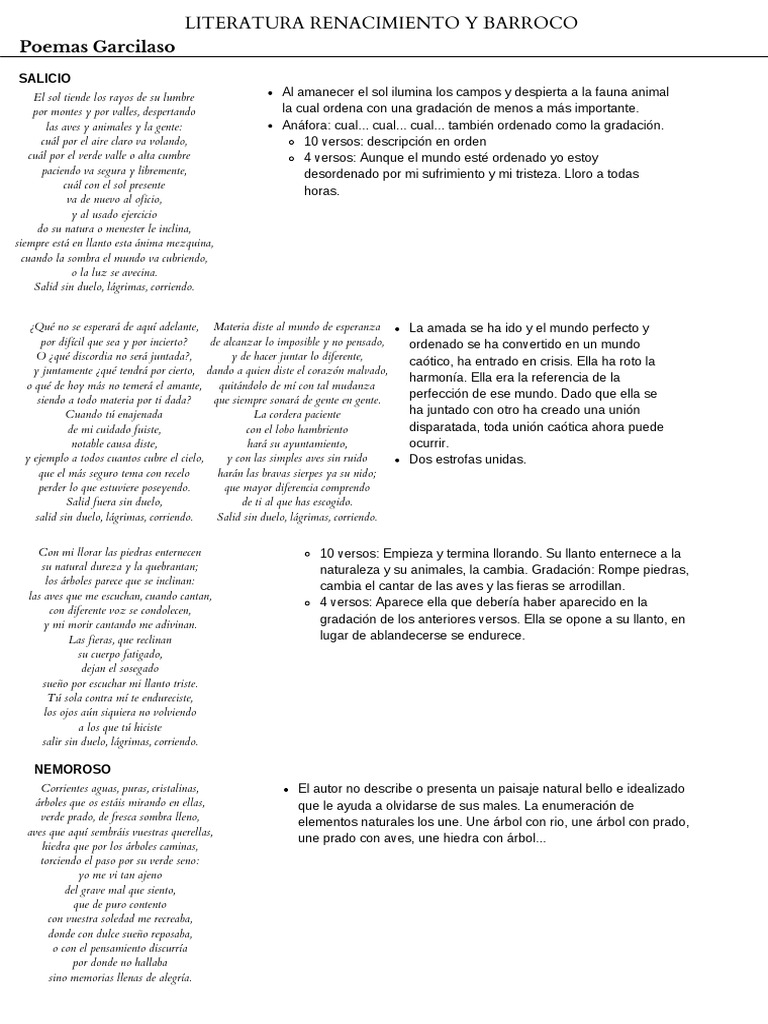 LITERATURA RENACIMIENTO Y BARROCO

Poemas Garcilaso

SALICIO

El sol tiende los rayos de su lumbre
por montes y por valles, despertando
las aves y animales y la gente:
cuál por el aire claro va volando,
cuál por el verde valle o alta cumbre
paciendo va segura y libremente,
cuál con el sol presente
va de nuevo al oficio,
y al usado ejercicio
do su natura o menester le inclina,
siempre está en llanto esta ánima mezquina,
cuando la sombra el mundo va cubriendo,
o la luz se avecina.
Salid sin duelo, lágrimas, corriendo.

- Al amanecer el sol ilumina los campos y despierta a la fauna animal la cual ordena con una gradación de menos a más importante.
- Anáfora: cual... cual... cual... también ordenado como la gradación.
  - 10 versos: descripción en orden
  - 4 versos: Aunque el mundo esté ordenado yo estoy desordenado por mi sufrimiento y mi tristeza. Lloro a todas horas.

¿Qué no se esperará de aquí adelante,
por difícil que sea y por incierto?
O ¿qué discordia no será juntada?,
y juntamente ¿qué tendrá por cierto,
o qué de hoy más no temerá el amante,
siendo a todo materia por ti dada?
Cuando tú enajenada
de mi cuidado fuiste,
notable causa diste,
y ejemplo a todos cuantos cubre el cielo,
que el más seguro tema con recelo
perder lo que estuviere poseyendo.
Salid fuera sin duelo,
salid sin duelo, lágrimas, corriendo.

Materia diste al mundo de esperanza
de alcanzar lo imposible y no pensado,
y de hacer juntar lo diferente,
dando a quien diste el corazón malvado,
quitándolo de mí con tal mudanza
que siempre sonará de gente en gente.
La cordera paciente
con el lobo hambriento
hará su ayuntamiento,
y con las simples aves sin ruido
harán las bravas sierpes ya su nido;
que mayor diferencia comprendo
de ti al que has escogido.
Salid sin duelo, lágrimas, corriendo.

- La amada se ha ido y el mundo perfecto y ordenado se ha convertido en un mundo caótico, ha entrado en crisis. Ella ha roto la harmonía. Ella era la referencia de la perfección de ese mundo. Dado que ella se ha juntado con otro ha creado una unión disparatada, toda unión caótica ahora puede ocurrir.
- Dos estrofas unidas.

Con mi llorar las piedras enternecen
su natural dureza y la quebrantan;
los árboles parece que se inclinan:
las aves que me escuchan, cuando cantan,
con diferente voz se condolecen,
y mi morir cantando me adivinan.
Las fieras, que reclinan
su cuerpo fatigado,
dejan el sosegado
sueño por escuchar mi llanto triste.
Tú sola contra mí te endureciste,
los ojos aún siquiera no volviendo
a los que tú hiciste
salir sin duelo, lágrimas, corriendo.

- 10 versos: Empieza y termina llorando. Su llanto enternece a la naturaleza y su animales, la cambia. Gradación: Rompe piedras, cambia el cantar de las aves y las fieras se arrodillan.
- 4 versos: Aparece ella que debería haber aparecido en la gradación de los anteriores versos. Ella se opone a su llanto, en lugar de ablandecerse se endurece.

NEMOROSO

Corrientes aguas, puras, cristalinas,
árboles que os estáis mirando en ellas,
verde prado, de fresca sombra lleno,
aves que aquí sembráis vuestras querellas,
hiedra que por los árboles caminas,
torciendo el paso por su verde seno:
yo me vi tan ajeno
del grave mal que siento,
que de puro contento
con vuestra soledad me recreaba,
donde con dulce sueño reposaba,
o con el pensamiento discurría
por donde no hallaba
sino memorias llenas de alegría.

- El autor no describe o presenta un paisaje natural bello e idealizado que le ayuda a olvidarse de sus males. La enumeración de elementos naturales los une. Une árbol con rio, une árbol con prado, une prado con aves, une hiedra con árbol...